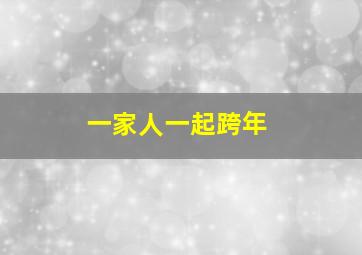 一家人一起跨年